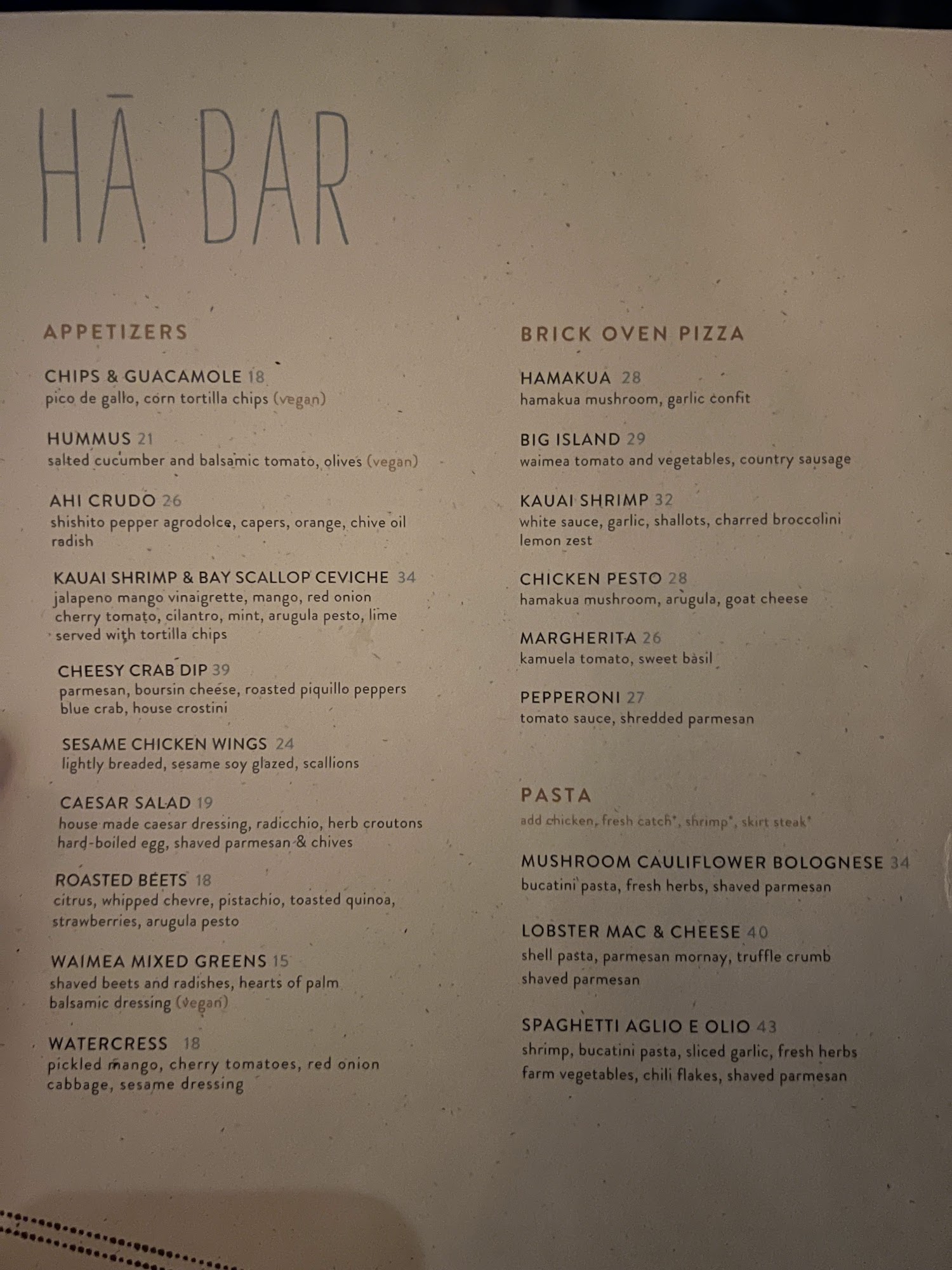 HĀ BAR

APPETIZERS

CHIPS & GUACAMOLE 18
pico de gallo, corn tortilla chips (vegan)

HUMMUS 21
salted cucumber and balsamic tomato, olives (vegan)

AHI CRUDO 26
shishito pepper agrodolce, capers, orange, chive oil radish

KAUAI SHRIMP & BAY SCALLOP CEVICHE 34
jalapeno mango vinaigrette, mango, red onion cherry tomato, cilantro, mint, arugula pesto, lime served with tortilla chips

CHEESY CRAB DIP 39
parmesan, boursin cheese, roasted piquillo peppers blue crab, house crostini

SESAME CHICKEN WINGS 24
lightly breaded, sesame soy glazed, scallions

CAESAR SALAD 19
house made caesar dressing, radicchio, herb croutons hard-boiled egg, shaved parmesan & chives

ROASTED BEETS 18
citrus, whipped chevre, pistachio, toasted quinoa, strawberries, arugula pesto

WAIMEA MIXED GREENS 15
shaved beets and radishes, hearts of palm balsamic dressing (vegan)

WATERCRESS 18
pickled mango, cherry tomatoes, red onion cabbage, sesame dressing

BRICK OVEN PIZZA

HAMAKUA 28
hamakua mushroom, garlic confit

BIG ISLAND 29
waimea tomato and vegetables, country sausage

KAUAI SHRIMP 32
white sauce, garlic, shallots, charred broccolini lemon zest

CHICKEN PESTO 28
hamakua mushroom, arugula, goat cheese

MARGHERITA 26
kamuela tomato, sweet basil

PEPPERONI 27
tomato sauce, shredded parmesan

PASTA
add chicken, fresh catch*, shrimp*, skirt steak*

MUSHROOM CAULIFLOWER BOLOGNESE 34
bucatini pasta, fresh herbs, shaved parmesan

LOBSTER MAC & CHEESE 40
shell pasta, parmesan mornay, truffle crumb shaved parmesan

SPAGHETTI AGLIO E OLIO 43
shrimp, bucatini pasta, sliced garlic, fresh herbs farm vegetables, chili flakes, shaved parmesan